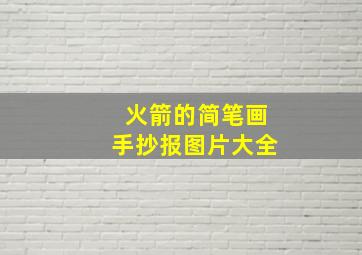 火箭的简笔画
手抄报图片大全